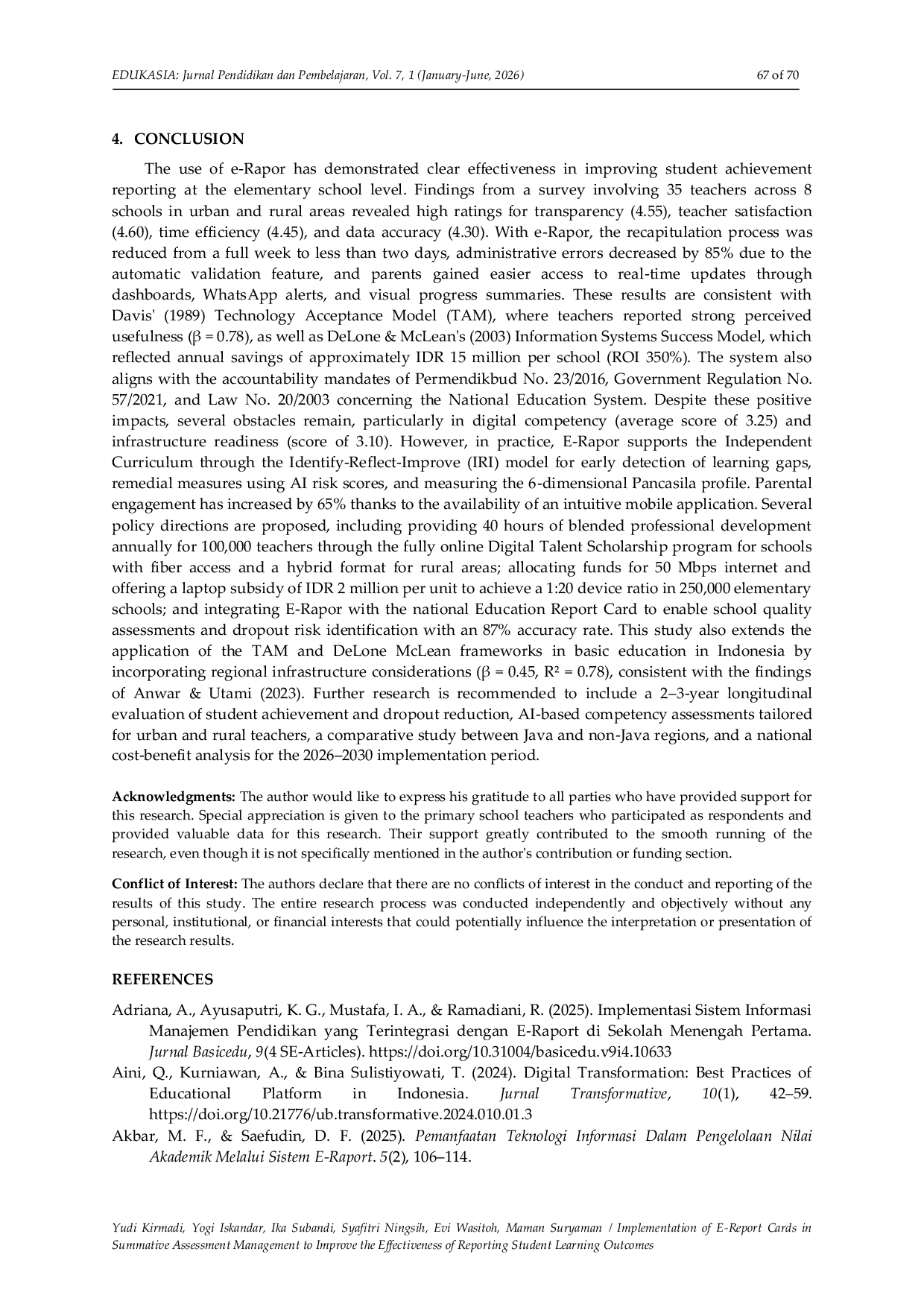 EDUKASIA: Jurnal Pendidikan dan Pembelajaran, Vol. 7, 1 (January-June, 2026) 67 of 70

4. CONCLUSION

The use of e-Rapor has demonstrated clear effectiveness in improving student achievement reporting at the elementary school level. Findings from a survey involving 35 teachers across 8 schools in urban and rural areas revealed high ratings for transparency (4.55), teacher satisfaction (4.60), time efficiency (4.45), and data accuracy (4.30). With e-Rapor, the recapitulation process was reduced from a full week to less than two days, administrative errors decreased by 85% due to the automatic validation feature, and parents gained easier access to real-time updates through dashboards, WhatsApp alerts, and visual progress summaries. These results are consistent with Davis' (1989) Technology Acceptance Model (TAM), where teachers reported strong perceived usefulness ($\beta = 0.78$), as well as DeLone & McLean's (2003) Information Systems Success Model, which reflected annual savings of approximately IDR 15 million per school (ROI 350%). The system also aligns with the accountability mandates of Permendikbud No. 23/2016, Government Regulation No. 57/2021, and Law No. 20/2003 concerning the National Education System. Despite these positive impacts, several obstacles remain, particularly in digital competency (average score of 3.25) and infrastructure readiness (score of 3.10). However, in practice, E-Rapor supports the Independent Curriculum through the Identify-Reflect-Improve (IRI) model for early detection of learning gaps, remedial measures using AI risk scores, and measuring the 6-dimensional Pancasila profile. Parental engagement has increased by 65% thanks to the availability of an intuitive mobile application. Several policy directions are proposed, including providing 40 hours of blended professional development annually for 100,000 teachers through the fully online Digital Talent Scholarship program for schools with fiber access and a hybrid format for rural areas; allocating funds for 50 Mbps internet and offering a laptop subsidy of IDR 2 million per unit to achieve a 1:20 device ratio in 250,000 elementary schools; and integrating E-Rapor with the national Education Report Card to enable school quality assessments and dropout risk identification with an 87% accuracy rate. This study also extends the application of the TAM and DeLone McLean frameworks in basic education in Indonesia by incorporating regional infrastructure considerations ($\beta = 0.45$, $R^2 = 0.78$), consistent with the findings of Anwar & Utami (2023). Further research is recommended to include a 2–3-year longitudinal evaluation of student achievement and dropout reduction, AI-based competency assessments tailored for urban and rural teachers, a comparative study between Java and non-Java regions, and a national cost-benefit analysis for the 2026–2030 implementation period.

Acknowledgments: The author would like to express his gratitude to all parties who have provided support for this research. Special appreciation is given to the primary school teachers who participated as respondents and provided valuable data for this research. Their support greatly contributed to the smooth running of the research, even though it is not specifically mentioned in the author's contribution or funding section.

Conflict of Interest: The authors declare that there are no conflicts of interest in the conduct and reporting of the results of this study. The entire research process was conducted independently and objectively without any personal, institutional, or financial interests that could potentially influence the interpretation or presentation of the research results.

REFERENCES

Adriana, A., Ayusaputri, K. G., Mustafa, I. A., & Ramadiani, R. (2025). Implementasi Sistem Informasi Manajemen Pendidikan yang Terintegrasi dengan E-Raport di Sekolah Menengah Pertama. Jurnal Basicedu, 9(4 SE-Articles). https://doi.org/10.31004/basicedu.v9i4.10633

Aini, Q., Kurniawan, A., & Bina Sulistiyowati, T. (2024). Digital Transformation: Best Practices of Educational Platform in Indonesia. Jurnal Transformative, 10(1), 42–59. https://doi.org/10.21776/ub.transformative.2024.010.01.3

Akbar, M. F., & Saefudin, D. F. (2025). Pemanfaatan Teknologi Informasi Dalam Pengelolaan Nilai Akademik Melalui Sistem E-Raport. 5(2), 106–114.

Yudi Kirmadi, Yogi Iskandar, Ika Subandi, Syafitri Ningsih, Evi Wasitoh, Maman Suryaman / Implementation of E-Report Cards in Summative Assessment Management to Improve the Effectiveness of Reporting Student Learning Outcomes